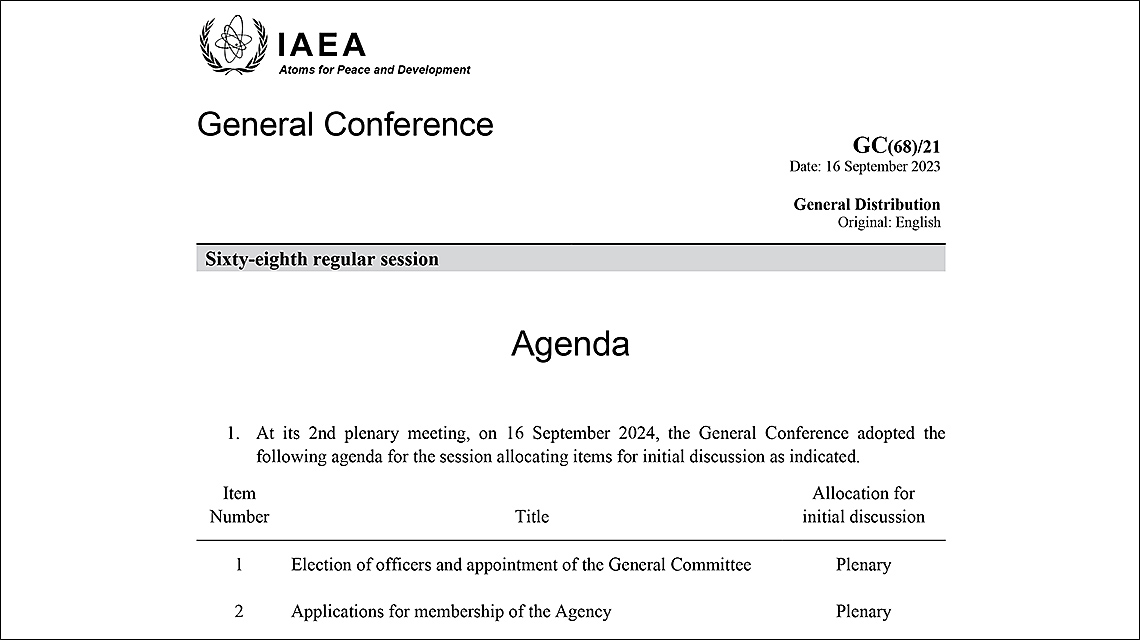 IAEA
Atoms for Peace and Development

General Conference

GC(68)/21
Date: 16 September 2023

General Distribution
Original: English

Sixty-eighth regular session

Agenda

1. At its 2nd plenary meeting, on 16 September 2024, the General Conference adopted the following agenda for the session allocating items for initial discussion as indicated.

| Item Number | Title | Allocation for initial discussion |
|---|---|---|
| 1 | Election of officers and appointment of the General Committee | Plenary |
| 2 | Applications for membership of the Agency | Plenary |